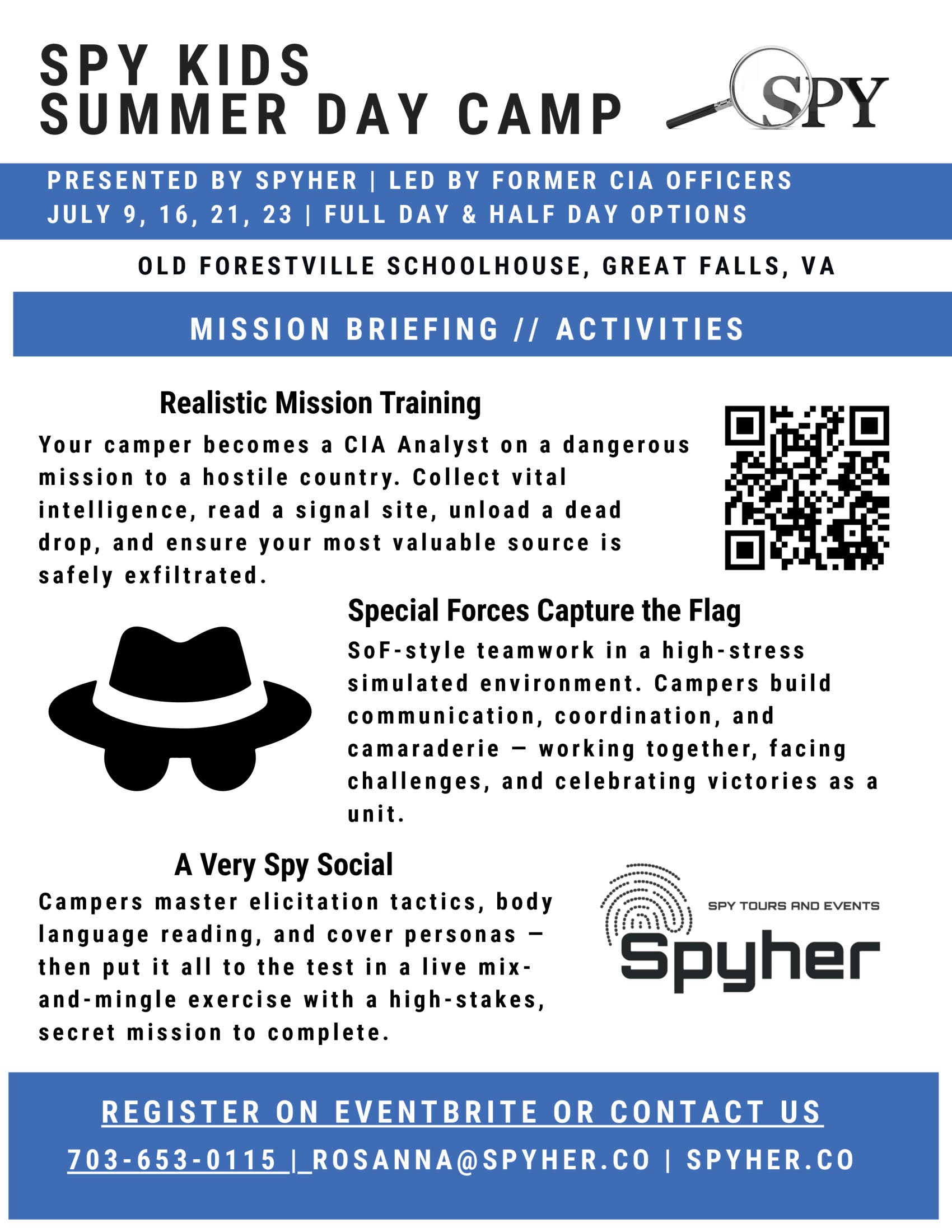 SPY KIDS
SUMMER DAY CAMP

SPY

PRESENTED BY SPYHER | LED BY FORMER CIA OFFICERS
JULY 9, 16, 21, 23 | FULL DAY & HALF DAY OPTIONS

OLD FORESTVILLE SCHOOLHOUSE, GREAT FALLS, VA

MISSION BRIEFING // ACTIVITIES

Realistic Mission Training

Your camper becomes a CIA Analyst on a dangerous mission to a hostile country. Collect vital intelligence, read a signal site, unload a dead drop, and ensure your most valuable source is safely exfiltrated.

Special Forces Capture the Flag

SoF-style teamwork in a high-stress simulated environment. Campers build communication, coordination, and camaraderie — working together, facing challenges, and celebrating victories as a unit.

A Very Spy Social

Campers master elicitation tactics, body language reading, and cover personas — then put it all to the test in a live mix-and-mingle exercise with a high-stakes, secret mission to complete.

SPY TOURS AND EVENTS
Spyher

REGISTER ON EVENTBRITE OR CONTACT US

703-653-0115 | ROSANNA@SPYHER.CO | SPYHER.CO